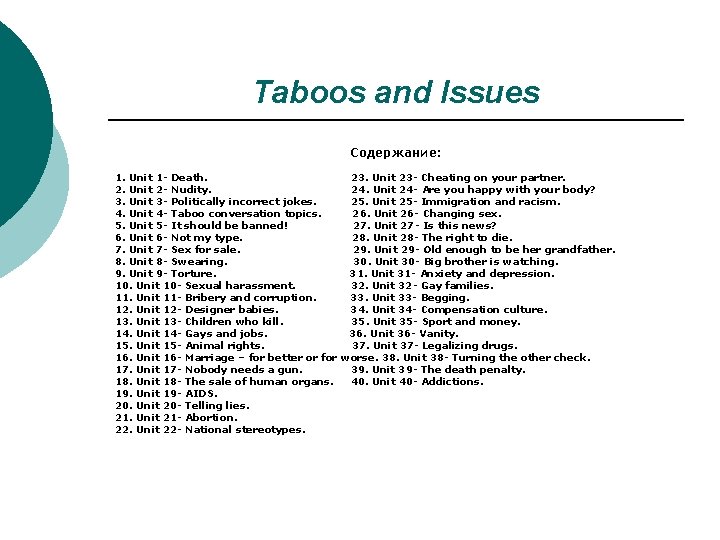 Taboos and Issues

Содержание:

1. Unit 1- Death.
2. Unit 2- Nudity.
3. Unit 3- Politically incorrect jokes.
4. Unit 4- Taboo conversation topics.
5. Unit 5- It should be banned!
6. Unit 6- Not my type.
7. Unit 7- Sex for sale.
8. Unit 8- Swearing.
9. Unit 9- Torture.
10. Unit 10- Sexual harassment.
11. Unit 11- Bribery and corruption.
12. Unit 12- Designer babies.
13. Unit 13- Children who kill.
14. Unit 14- Gays and jobs.
15. Unit 15- Animal rights.
16. Unit 16- Marriage – for better or for worse.
17. Unit 17- Nobody needs a gun.
18. Unit 18- The sale of human organs.
19. Unit 19- AIDS.
20. Unit 20- Telling lies.
21. Unit 21- Abortion.
22. Unit 22- National stereotypes.

23. Unit 23- Cheating on your partner.
24. Unit 24- Are you happy with your body?
25. Unit 25- Immigration and racism.
26. Unit 26- Changing sex.
27. Unit 27- Is this news?
28. Unit 28- The right to die.
29. Unit 29- Old enough to be her grandfather.
30. Unit 30- Big brother is watching.
31. Unit 31- Anxiety and depression.
32. Unit 32- Gay families.
33. Unit 33- Begging.
34. Unit 34- Compensation culture.
35. Unit 35- Sport and money.
36. Unit 36- Vanity.
37. Unit 37- Legalizing drugs.
38. Unit 38- Turning the other check.
39. Unit 39- The death penalty.
40. Unit 40- Addictions.